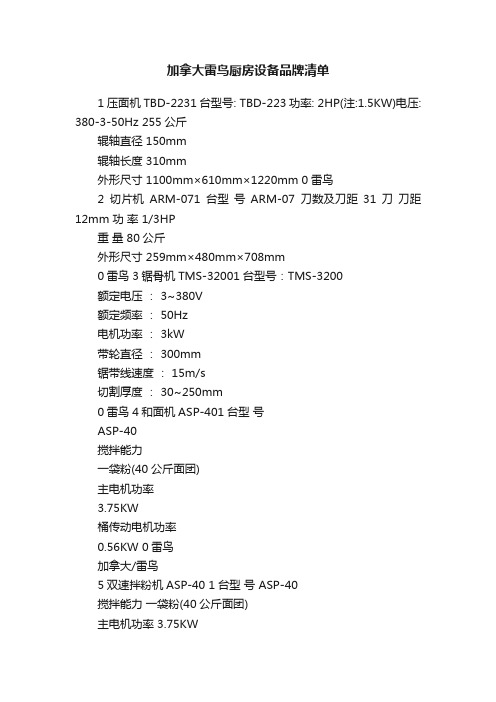 加拿大雷鸟厨房设备品牌清单

1 压面机 TBD-2231 台型号: TBD-223 功率: 2HP(注:1.5KW)电压: 380-3-50Hz 255 公斤

辊轴直径 150mm

辊轴长度 310mm

外形尺寸 1100mm×610mm×1220mm 0 雷鸟

2 切片机 ARM-071 台型 号 ARM-07 刀数及刀距 31 刀 刀距 12mm 功 率 1/3HP

重 量 80 公斤

外形尺寸 259mm×480mm×708mm

0 雷鸟 3 锯骨机 TMS-32001 台型号：TMS-3200

额定电压 ： 3~380V

额定频率 ： 50Hz

电机功率 ： 3kW

带轮直径 ： 300mm

锯带线速度 ： 15m/s

切割厚度 ： 30~250mm

0 雷鸟 4 和面机 ASP-401 台型 号

ASP-40

搅拌能力

一袋粉(40 公斤面团)

主电机功率

3.75KW

桶传动电机功率

0.56KW 0 雷鸟

加拿大/雷鸟

5 双速拌粉机 ASP-40 1 台型 号 ASP-40

搅拌能力 一袋粉(40 公斤面团)

主电机功率 3.75KW